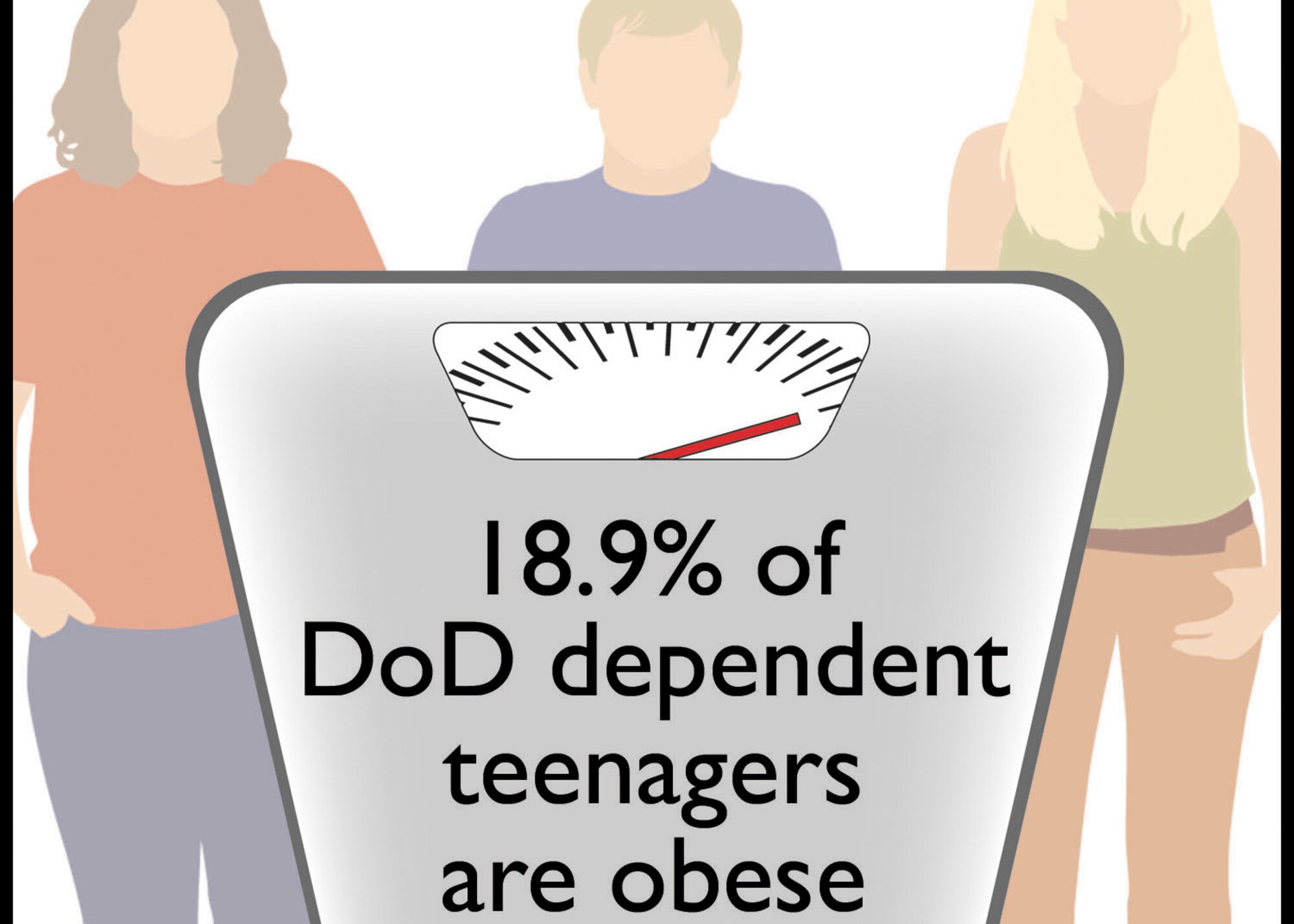 18.9% of DoD dependent teenagers are obese